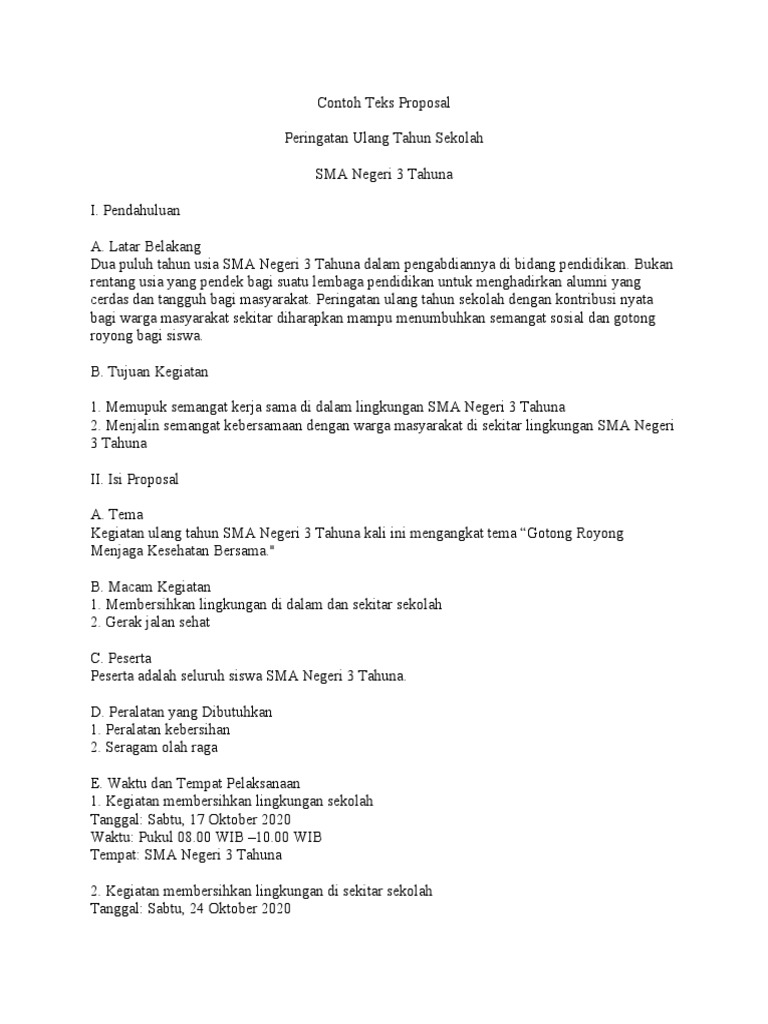 Contoh Teks Proposal

Peringatan Ulang Tahun Sekolah

SMA Negeri 3 Tahuna

I. Pendahuluan

A. Latar Belakang
Dua puluh tahun usia SMA Negeri 3 Tahuna dalam pengabdiannya di bidang pendidikan. Bukan rentang usia yang pendek bagi suatu lembaga pendidikan untuk menghadirkan alumni yang cerdas dan tangguh bagi masyarakat. Peringatan ulang tahun sekolah dengan kontribusi nyata bagi warga masyarakat sekitar diharapkan mampu menumbuhkan semangat sosial dan gotong royong bagi siswa.

B. Tujuan Kegiatan

1. Memupuk semangat kerja sama di dalam lingkungan SMA Negeri 3 Tahuna
2. Menjalin semangat kebersamaan dengan warga masyarakat di sekitar lingkungan SMA Negeri 3 Tahuna

II. Isi Proposal

A. Tema
Kegiatan ulang tahun SMA Negeri 3 Tahuna kali ini mengangkat tema “Gotong Royong Menjaga Kesehatan Bersama."

B. Macam Kegiatan
1. Membersihkan lingkungan di dalam dan sekitar sekolah
2. Gerak jalan sehat

C. Peserta
Peserta adalah seluruh siswa SMA Negeri 3 Tahuna.

D. Peralatan yang Dibutuhkan
1. Peralatan kebersihan
2. Seragam olah raga

E. Waktu dan Tempat Pelaksanaan
1. Kegiatan membersihkan lingkungan sekolah
Tanggal: Sabtu, 17 Oktober 2020
Waktu: Pukul 08.00 WIB –10.00 WIB
Tempat: SMA Negeri 3 Tahuna

2. Kegiatan membersihkan lingkungan di sekitar sekolah
Tanggal: Sabtu, 24 Oktober 2020